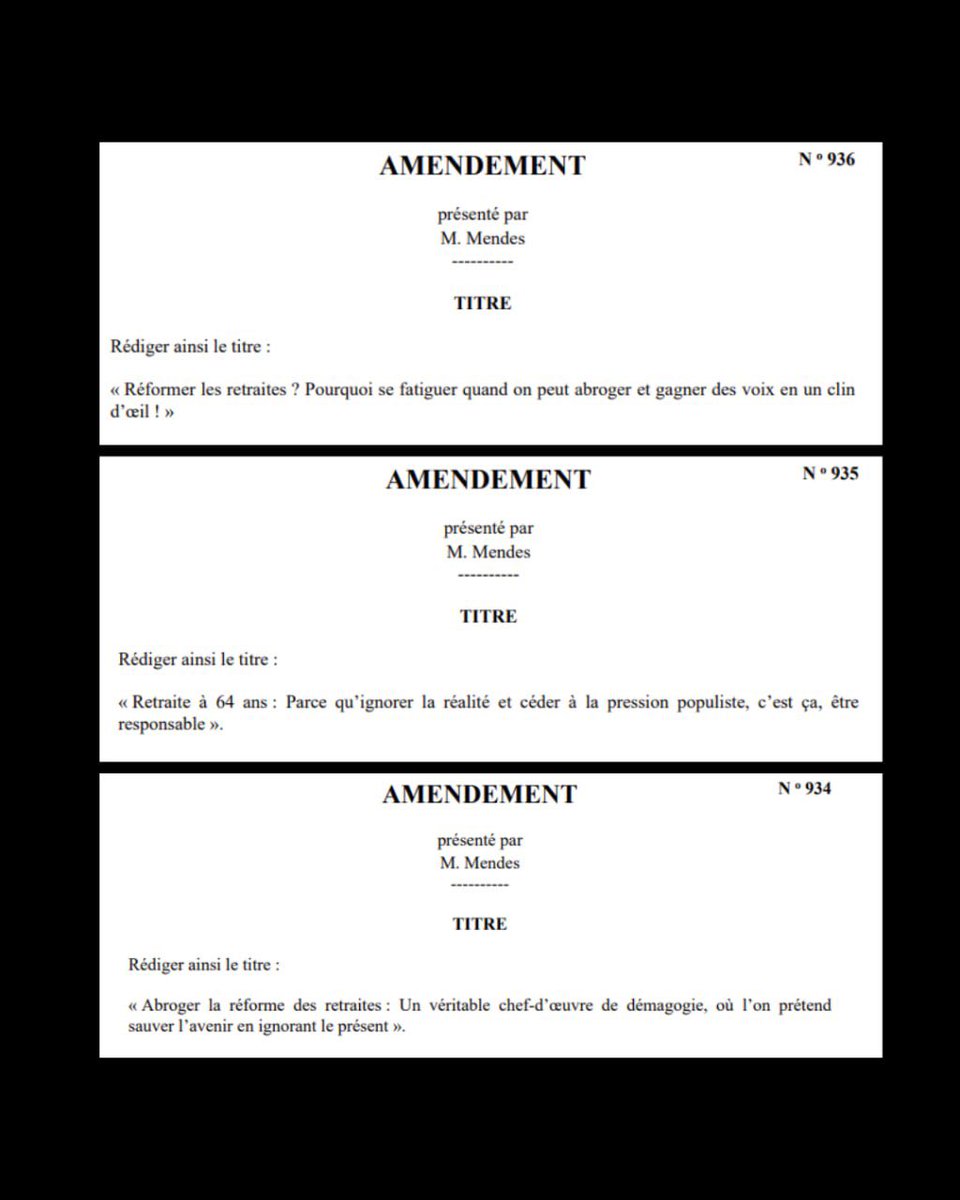 AMENDEMENT

N º 936

présenté par
M. Mendes
----------

TITRE

Rédiger ainsi le titre :

« Réformer les retraites ? Pourquoi se fatiguer quand on peut abroger et gagner des voix en un clin d'œil ! »

AMENDEMENT

N º 935

présenté par
M. Mendes
----------

TITRE

Rédiger ainsi le titre :

« Retraite à 64 ans : Parce qu'ignorer la réalité et céder à la pression populiste, c'est ça, être responsable ».

AMENDEMENT

N º 934

présenté par
M. Mendes
----------

TITRE

Rédiger ainsi le titre :

« Abroger la réforme des retraites : Un véritable chef-d'œuvre de démagogie, où l'on prétend sauver l'avenir en ignorant le présent ».